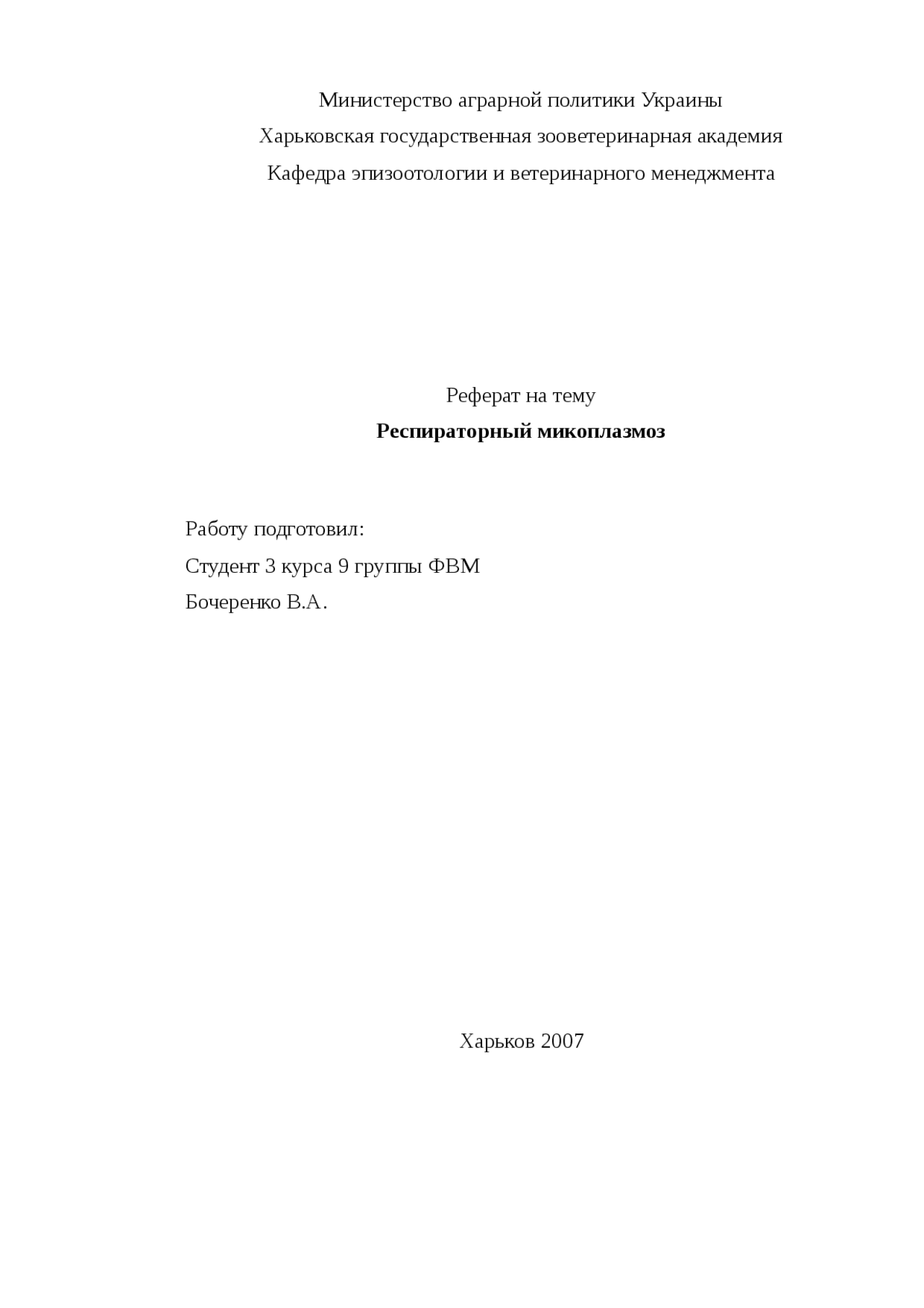 Министерство аграрной политики Украины
Харьковская государственная зооветеринарная академия
Кафедра эпизоотологии и ветеринарного менеджмента

Реферат на тему
Респираторный микоплазмоз

Работу подготовил:
Студент 3 курса 9 группы ФВМ
Бочеренко В.А.

Харьков 2007